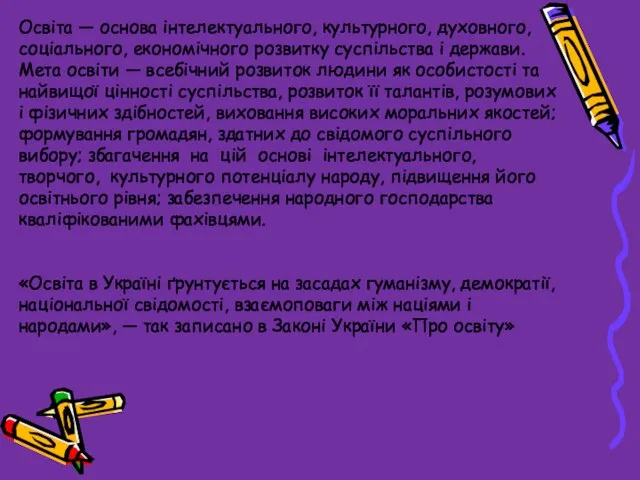 Освіта — основа інтелектуального, культурного, духовного, соціального, економічного розвитку суспільства і держави. Мета освіти — всебічний розвиток людини як особистості та найвищої цінності суспільства, розвиток її талантів, розумових і фізичних здібностей, виховання високих моральних якостей; формування громадян, здатних до свідомого суспільного вибору; збагачення на цій основі інтелектуального, творчого, культурного потенціалу народу, підвищення його освітнього рівня; забезпечення народного господарства кваліфікованими фахівцями.

«Освіта в Україні ґрунтується на засадах гуманізму, демократії, національної свідомості, взаємоповаги між націями і народами», — так записано в Законі України «Про освіту»